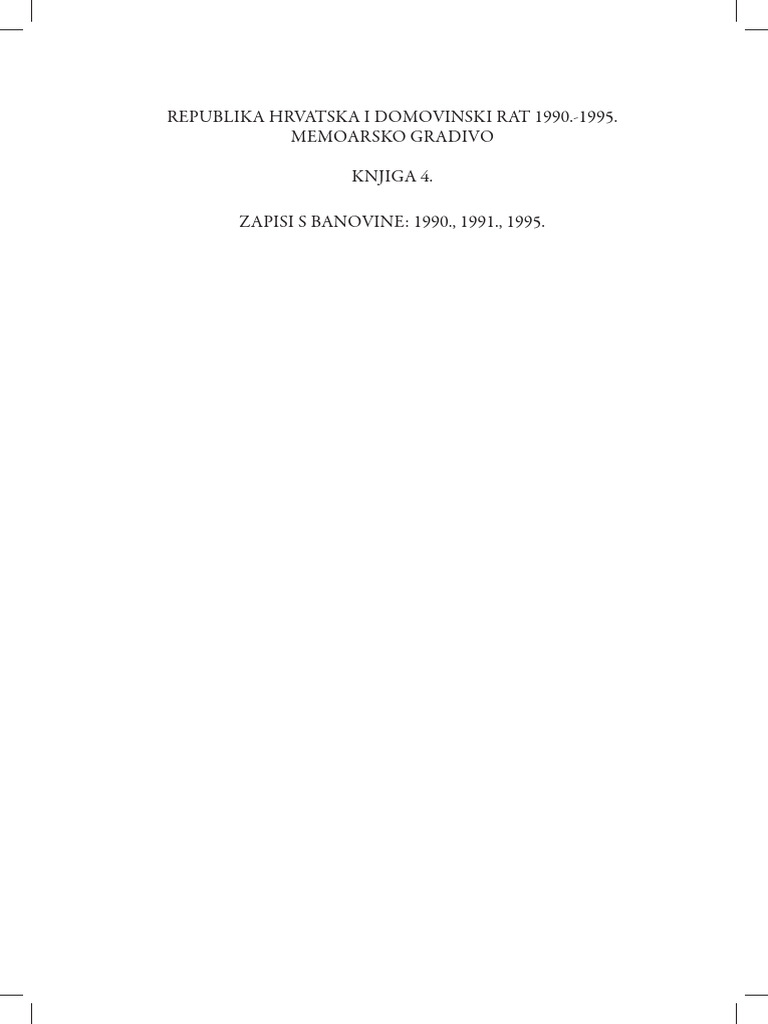 REPUBLIKA HRVATSKA I DOMOVINSKI RAT 1990.-1995.
MEMOARSKO GRADIVO

KNJIGA 4.

ZAPISI S BANOVINE: 1990., 1991., 1995.